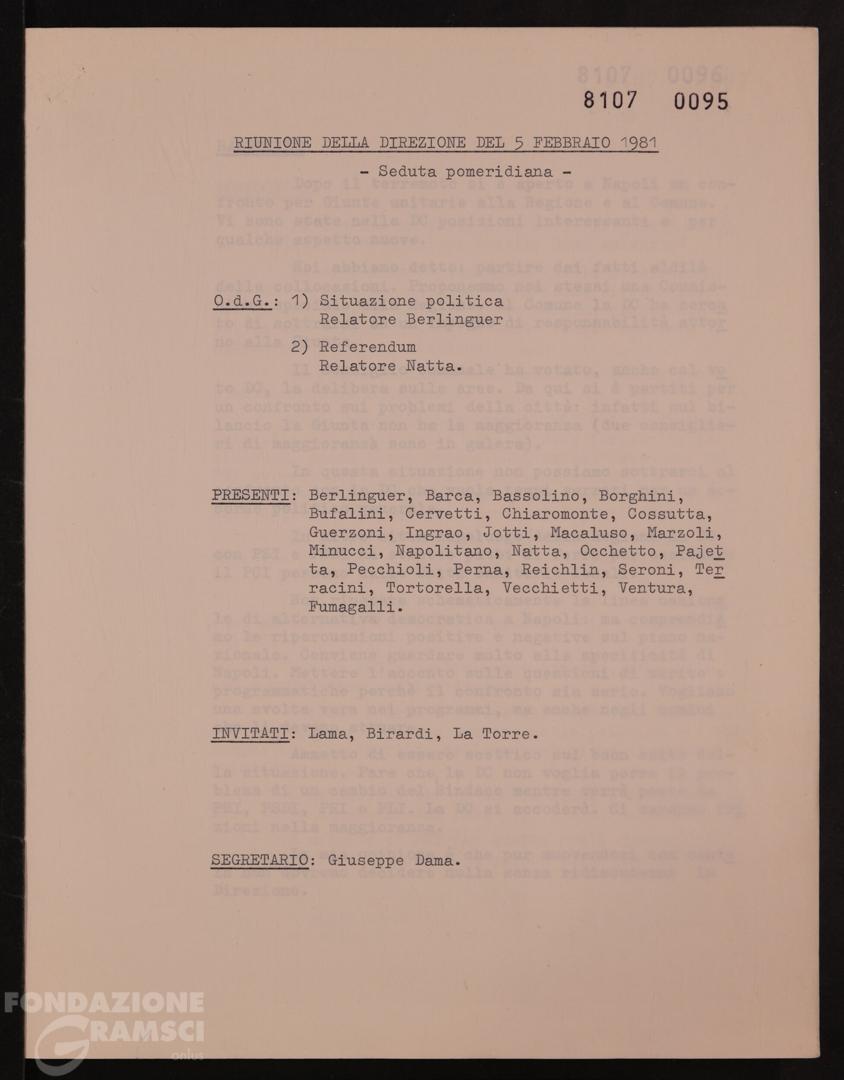 8107 0095

RIUNIONE DELLA DIREZIONE DEL 5 FEBBRAIO 1981

- Seduta pomeridiana -

O.d.G.: 1) Situazione politica
Relatore Berlinguer

2) Referendum
Relatore Natta.

PRESENTI: Berlinguer, Barca, Bassolino, Borghini, Bufalini, Cervetti, Chiaromonte, Cossutta, Guerzoni, Ingrao, Jotti, Macaluso, Marzoli, Minucci, Napolitano, Natta, Occhetto, Pajetta, Pecchioli, Perna, Reichlin, Seroni, Terracini, Tortorella, Vecchietti, Ventura, Fumagalli.

INVITATI: Lama, Birardi, La Torre.

SEGRETARIO: Giuseppe Dama.

FONDAZIONE GRAMSCI onlus